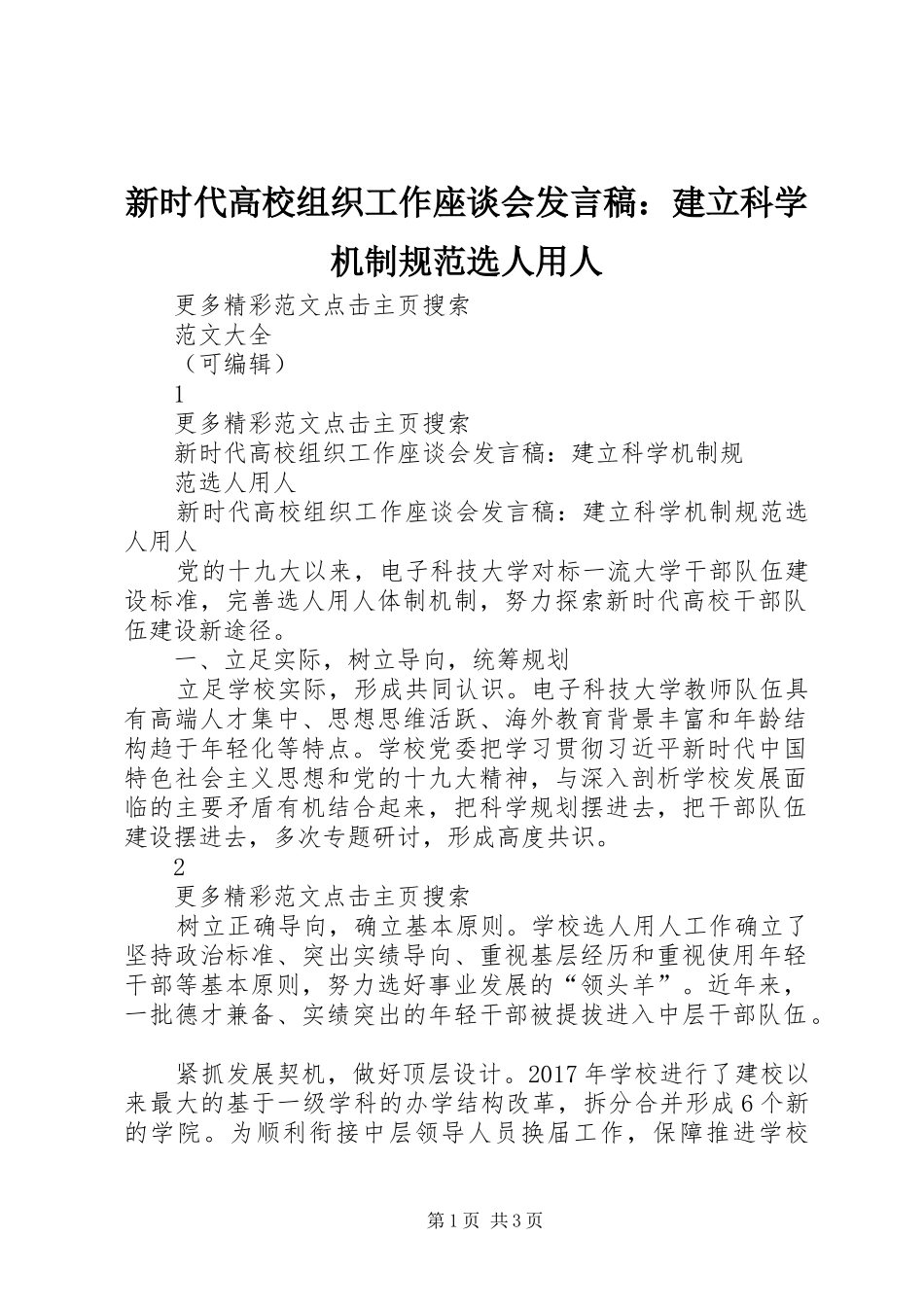 新时代高校组织工作座谈会发言稿：建立科学机制规范选人用人

更多精彩范文点击主页搜索

范文大全

（可编辑）

1

更多精彩范文点击主页搜索

新时代高校组织工作座谈会发言稿：建立科学机制规范选人用人

新时代高校组织工作座谈会发言稿：建立科学机制规范选人用人

党的十九大以来，电子科技大学对标一流大学干部队伍建设标准，完善选人用人体制机制，努力探索新时代高校干部队伍建设新途径。

一、立足实际，树立导向，统筹规划

立足学校实际，形成共同认识。电子科技大学教师队伍具有高端人才集中、思想思维活跃、海外教育背景丰富和年龄结构趋于年轻化等特点。学校党委把学习贯彻习近平新时代中国特色社会主义思想和党的十九大精神，与深入剖析学校发展面临的主要矛盾有机结合起来，把科学规划摆进去，把干部队伍建设摆进去，多次专题研讨，形成高度共识。

2

更多精彩范文点击主页搜索

树立正确导向，确立基本原则。学校选人用人工作确立了坚持政治标准、突出实绩导向、重视基层经历和重视使用年轻干部等基本原则，努力选好事业发展的“领头羊”。近年来，一批德才兼备、实绩突出的年轻干部被提拔进入中层干部队伍。

紧抓发展契机，做好顶层设计。2017年学校进行了建校以来最大的基于一级学科的办学结构改革，拆分合并形成6个新的学院。为顺利衔接中层领导人员换届工作，保障推进学校

第1页 共3页